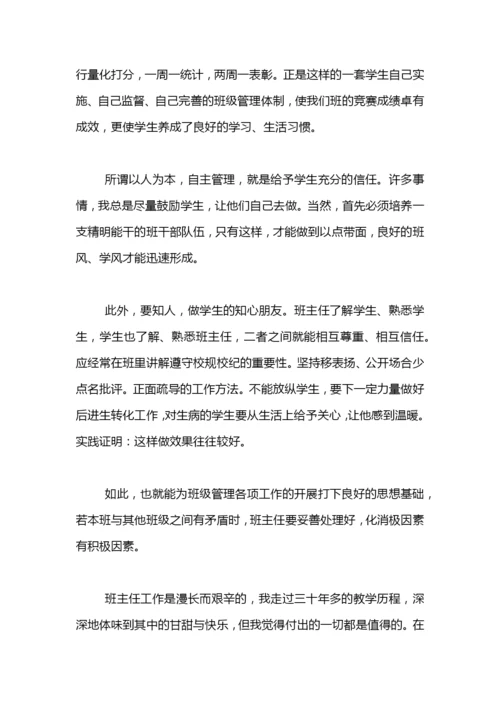 行量化打分，一周一统计，两周一表彰。正是这样的一套学生自己实施、自己监督、自己完善的班级管理体制，使我们班的竞赛成绩卓有成效，更使学生养成了良好的学习、生活习惯。

所谓以人为本，自主管理，就是给予学生充分的信任。许多事情，我总是尽量鼓励学生，让他们自己去做。当然，首先必须培养一支精明能干的班干部队伍，只有这样，才能做到以点带面，良好的班风、学风才能迅速形成。

此外，要知人，做学生的知心朋友。班主任了解学生、熟悉学生，学生也了解、熟悉班主任，二者之间就能相互尊重、相互信任。应经常在班里讲解遵守校规校纪的重要性。坚持移表扬、公开场合少点名批评。正面疏导的工作方法。不能放纵学生，要下一定力量做好后进生转化工作，对生病的学生要从生活上给予关心，让他感到温暖。实践证明：这样做效果往往较好。

如此，也就能为班级管理各项工作的开展打下良好的思想基础，若本班与其他班级之间有矛盾时，班主任要妥善处理好，化消极因素有积极因素。

班主任工作是漫长而艰辛的，我走过三十年多的教学历程，深深地体味到其中的甘甜与快乐，但我觉得付出的一切都是值得的。在